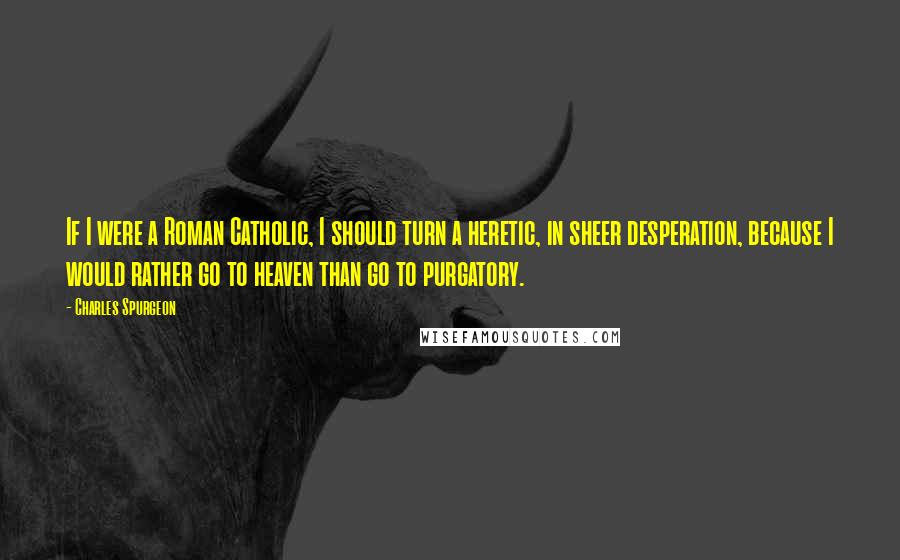 If I were a Roman Catholic, I should turn a heretic, in sheer desperation, because I would rather go to heaven than go to purgatory.

- Charles Spurgeon

WISEFAMOUSQUOTES.COM